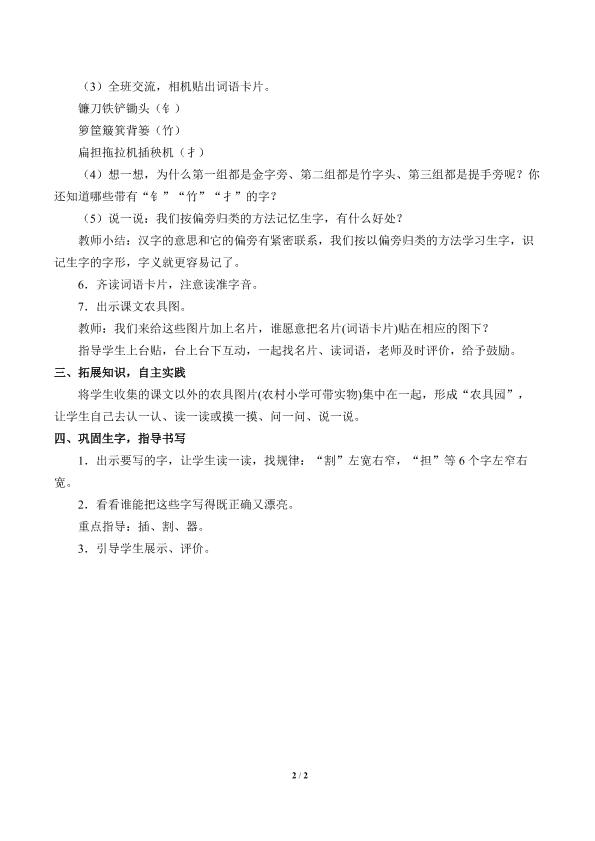 （3）全班交流，相机贴出词语卡片。

镰刀铁铲锄头（钅）

箩筐簸箕背篓（竹）

扁担拖拉机插秧机（扌）

（4）想一想，为什么第一组都是金字旁、第二组都是竹字头、第三组都是提手旁呢？你还知道哪些带有“钅”“竹”“扌”的字？

（5）说一说：我们按偏旁归类的方法记忆生字，有什么好处？

教师小结：汉字的意思和它的偏旁有紧密联系，我们按以偏旁归类的方法学习生字，识记生字的字形，字义就更容易记了。

6．齐读词语卡片，注意读准字音。

7．出示课文农具图。

教师：我们来给这些图片加上名片，谁愿意把名片(词语卡片)贴在相应的图下？

指导学生上台贴，台上台下互动，一起找名片、读词语，老师及时评价，给予鼓励。

三、拓展知识，自主实践

将学生收集的课文以外的农具图片(农村小学可带实物)集中在一起，形成“农具园”，让学生自己去认一认、读一读或摸一摸、问一问、说一说。

四、巩固生字，指导书写

1．出示要写的字，让学生读一读，找规律：“割”左宽右窄，“担”等6个字左窄右宽。

2．看看谁能把这些字写得既正确又漂亮。

重点指导：插、割、器。

3．引导学生展示、评价。

2 / 2